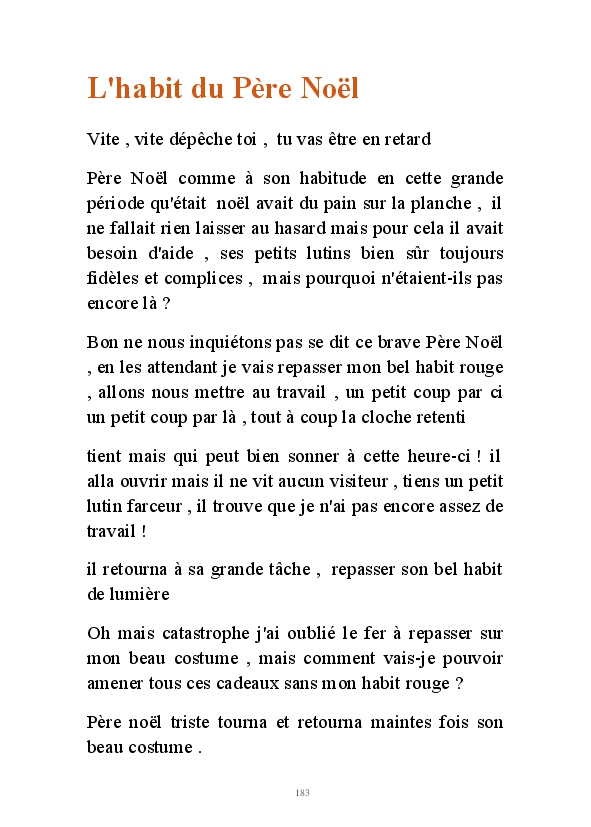 L'habit du Père Noël

Vite , vite dépêche toi , tu vas être en retard

Père Noël comme à son habitude en cette grande période qu'était noël avait du pain sur la planche , il ne fallait rien laisser au hasard mais pour cela il avait besoin d'aide , ses petits lutins bien sûr toujours fidèles et complices , mais pourquoi n'étaient-ils pas encore là ?

Bon ne nous inquiétons pas se dit ce brave Père Noël , en les attendant je vais repasser mon bel habit rouge , allons nous mettre au travail , un petit coup par ci un petit coup par là , tout à coup la cloche retenti

tient mais qui peut bien sonner à cette heure-ci ! il alla ouvrir mais il ne vit aucun visiteur , tiens un petit lutin farceur , il trouve que je n'ai pas encore assez de travail !

il retourna à sa grande tâche , repasser son bel habit de lumière

Oh mais catastrophe j'ai oublié le fer à repasser sur mon beau costume , mais comment vais-je pouvoir amener tous ces cadeaux sans mon habit rouge ?

Père noël triste tourna et retourna maintes fois son beau costume .

183